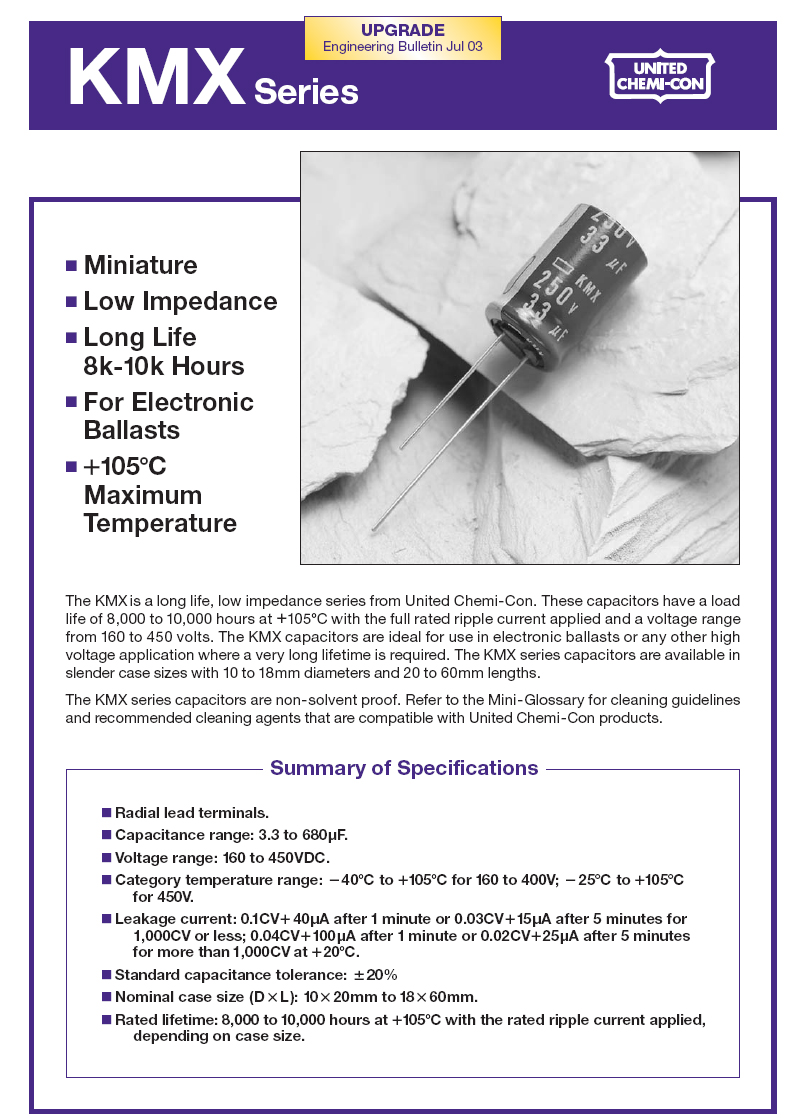 UPGRADE
Engineering Bulletin Jul 03

KMX Series

UNITED CHEMI-CON

250V 33 µF KMX 250V 33 µF

■ Miniature
■ Low Impedance
■ Long Life 8k-10k Hours
■ For Electronic Ballasts
■ +105°C Maximum Temperature

The KMX is a long life, low impedance series from United Chemi-Con. These capacitors have a load life of 8,000 to 10,000 hours at +105°C with the full rated ripple current applied and a voltage range from 160 to 450 volts. The KMX capacitors are ideal for use in electronic ballasts or any other high voltage application where a very long lifetime is required. The KMX series capacitors are available in slender case sizes with 10 to 18mm diameters and 20 to 60mm lengths.

The KMX series capacitors are non-solvent proof. Refer to the Mini-Glossary for cleaning guidelines and recommended cleaning agents that are compatible with United Chemi-Con products.

Summary of Specifications

■ Radial lead terminals.
■ Capacitance range: 3.3 to 680µF.
■ Voltage range: 160 to 450VDC.
■ Category temperature range: −40°C to +105°C for 160 to 400V; −25°C to +105°C for 450V.
■ Leakage current: 0.1CV+40µA after 1 minute or 0.03CV+15µA after 5 minutes for 1,000CV or less; 0.04CV+100µA after 1 minute or 0.02CV+25µA after 5 minutes for more than 1,000CV at +20°C.
■ Standard capacitance tolerance: ±20%
■ Nominal case size (D×L): 10×20mm to 18×60mm.
■ Rated lifetime: 8,000 to 10,000 hours at +105°C with the rated ripple current applied, depending on case size.